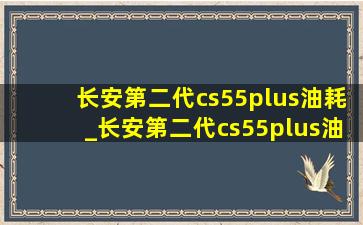 长安第二代cs55plus油耗_长安第二代cs55plus油